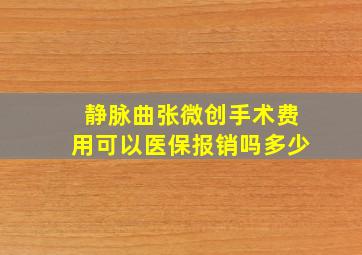 静脉曲张微创手术费用可以医保报销吗多少